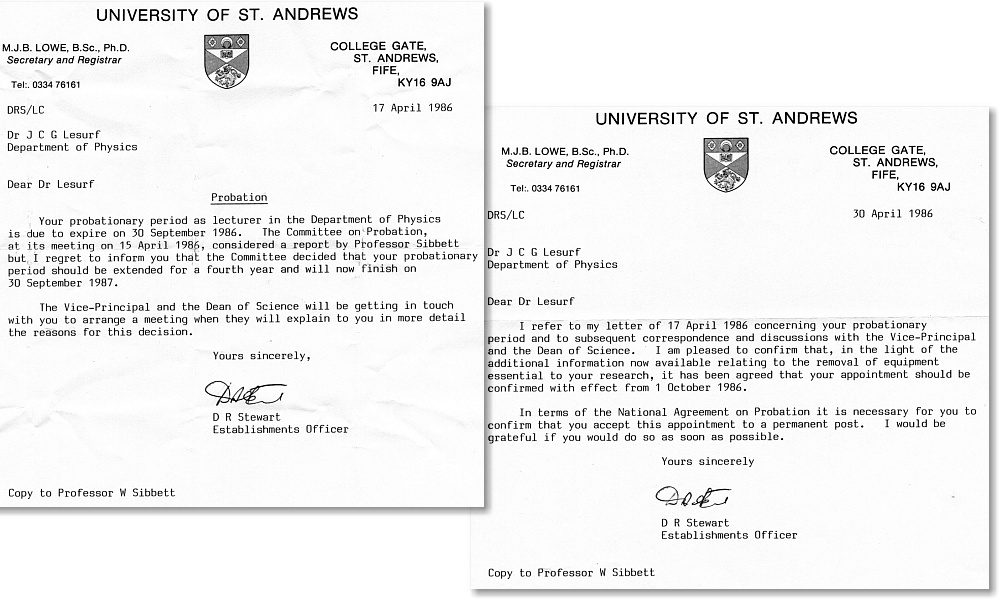 UNIVERSITY OF ST. ANDREWS

M.J.B. LOWE, B.Sc., Ph.D.
Secretary and Registrar

Tel:. 0334 76161

COLLEGE GATE,
ST. ANDREWS,
FIFE,
KY16 9AJ

DRS/LC

17 April 1986

Dr J C G Lesurf
Department of Physics

Dear Dr Lesurf

Probation

Your probationary period as lecturer in the Department of Physics is due to expire on 30 September 1986. The Committee on Probation, at its meeting on 15 April 1986, considered a report by Professor Sibbett but I regret to inform you that the Committee decided that your probationary period should be extended for a fourth year and will now finish on 30 September 1987.

The Vice-Principal and the Dean of Science will be getting in touch with you to arrange a meeting when they will explain to you in more detail the reasons for this decision.

Yours sincerely,

D R Stewart
Establishments Officer

Copy to Professor W Sibbett

UNIVERSITY OF ST. ANDREWS

M.J.B. LOWE, B.Sc., Ph.D.
Secretary and Registrar

Tel:. 0334 76161

COLLEGE GATE,
ST. ANDREWS,
FIFE,
KY16 9AJ

DRS/LC

30 April 1986

Dr J C G Lesurf
Department of Physics

Dear Dr Lesurf

I refer to my letter of 17 April 1986 concerning your probationary period and to subsequent correspondence and discussions with the Vice-Principal and the Dean of Science. I am pleased to confirm that, in the light of the additional information now available relating to the removal of equipment essential to your research, it has been agreed that your appointment should be confirmed with effect from 1 October 1986.

In terms of the National Agreement on Probation it is necessary for you to confirm that you accept this appointment to a permanent post. I would be grateful if you would do so as soon as possible.

Yours sincerely

D R Stewart
Establishments Officer

Copy to Professor W Sibbett